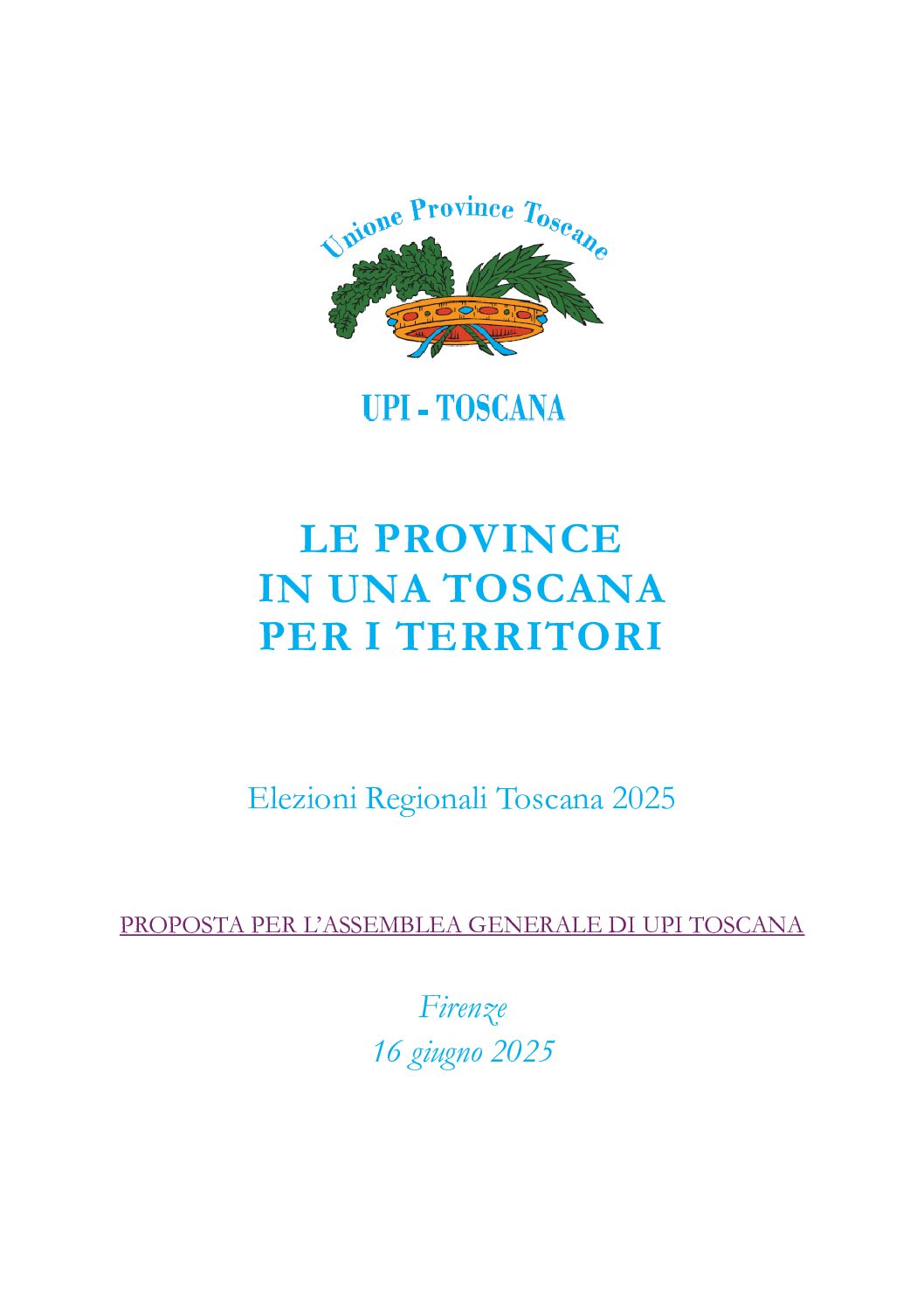 Unione Province Toscane

UPI - TOSCANA

LE PROVINCE
IN UNA TOSCANA
PER I TERRITORI

Elezioni Regionali Toscana 2025

PROPOSTA PER L'ASSEMBLEA GENERALE DI UPI TOSCANA

Firenze
16 giugno 2025